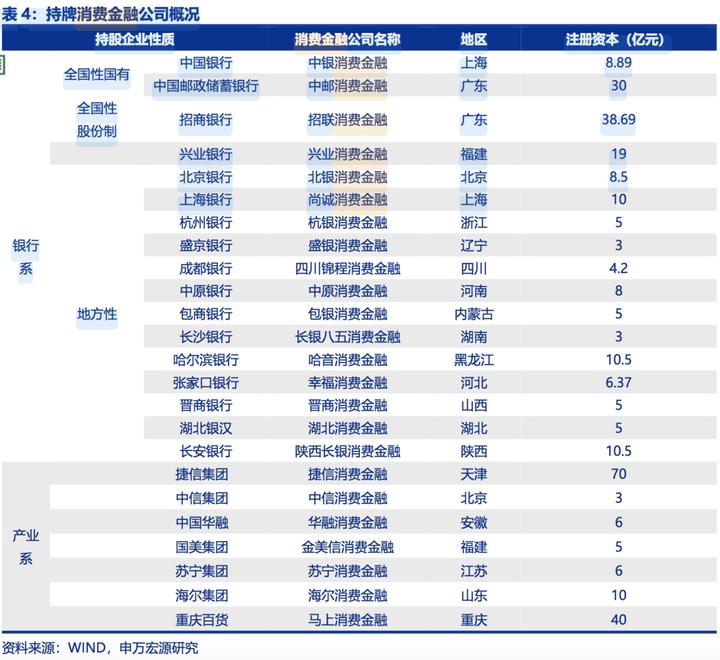 表 4：持牌消费金融公司概况

| 持股企业性质 | | | 消费金融公司名称 | 地区 | 注册资本（亿元） |
|---|---|---|---|---|---|
| 银行系 | 全国性国有 | 中国银行 | 中银消费金融 | 上海 | 8.89 |
| | | 中国邮政储蓄银行 | 中邮消费金融 | 广东 | 30 |
| | 全国性股份制 | 招商银行 | 招联消费金融 | 广东 | 38.69 |
| | | 兴业银行 | 兴业消费金融 | 福建 | 19 |
| | 地方性 | 北京银行 | 北银消费金融 | 北京 | 8.5 |
| | | 上海银行 | 尚诚消费金融 | 上海 | 10 |
| | | 杭州银行 | 杭银消费金融 | 浙江 | 5 |
| | | 盛京银行 | 盛银消费金融 | 辽宁 | 3 |
| | | 成都银行 | 四川锦程消费金融 | 四川 | 4.2 |
| | | 中原银行 | 中原消费金融 | 河南 | 8 |
| | | 包商银行 | 包银消费金融 | 内蒙古 | 5 |
| | | 长沙银行 | 长银八五消费金融 | 湖南 | 3 |
| | | 哈尔滨银行 | 哈音消费金融 | 黑龙江 | 10.5 |
| | | 张家口银行 | 幸福消费金融 | 河北 | 6.37 |
| | | 晋商银行 | 晋商消费金融 | 山西 | 5 |
| | | 湖北银汉 | 湖北消费金融 | 湖北 | 5 |
| | | 长安银行 | 陕西长银消费金融 | 陕西 | 10.5 |
| 产业系 | | 捷信集团 | 捷信消费金融 | 天津 | 70 |
| | | 中信集团 | 中信消费金融 | 北京 | 3 |
| | | 中国华融 | 华融消费金融 | 安徽 | 6 |
| | | 国美集团 | 金美信消费金融 | 福建 | 5 |
| | | 苏宁集团 | 苏宁消费金融 | 江苏 | 6 |
| | | 海尔集团 | 海尔消费金融 | 山东 | 10 |
| | | 重庆百货 | 马上消费金融 | 重庆 | 40 |

资料来源：WIND，申万宏源研究